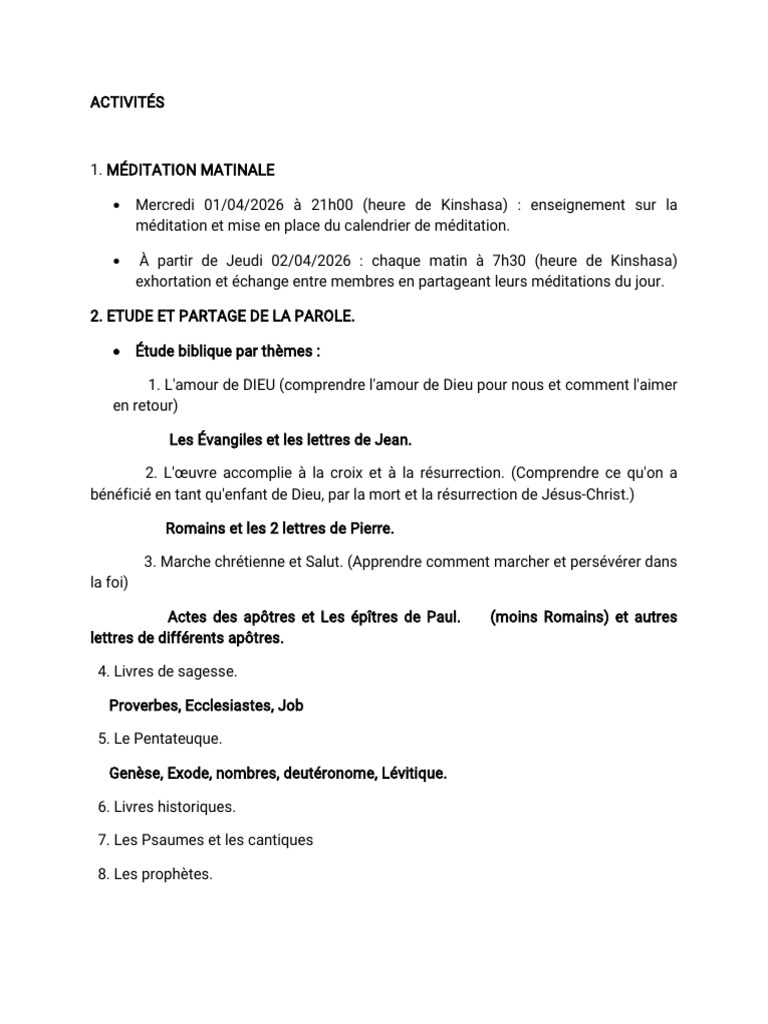 ACTIVITÉS

1. MÉDITATION MATINALE

• Mercredi 01/04/2026 à 21h00 (heure de Kinshasa) : enseignement sur la méditation et mise en place du calendrier de méditation.

• À partir de Jeudi 02/04/2026 : chaque matin à 7h30 (heure de Kinshasa) exhortation et échange entre membres en partageant leurs méditations du jour.

2. ETUDE ET PARTAGE DE LA PAROLE.

• Étude biblique par thèmes :

1. L'amour de DIEU (comprendre l'amour de Dieu pour nous et comment l'aimer en retour)

Les Évangiles et les lettres de Jean.

2. L'œuvre accomplie à la croix et à la résurrection. (Comprendre ce qu'on a bénéficié en tant qu'enfant de Dieu, par la mort et la résurrection de Jésus-Christ.)

Romains et les 2 lettres de Pierre.

3. Marche chrétienne et Salut. (Apprendre comment marcher et persévérer dans la foi)

Actes des apôtres et Les épîtres de Paul. (moins Romains) et autres lettres de différents apôtres.

4. Livres de sagesse.

Proverbes, Ecclesiastes, Job

5. Le Pentateuque.

Genèse, Exode, nombres, deutéronome, Lévitique.

6. Livres historiques.

7. Les Psaumes et les cantiques

8. Les prophètes.